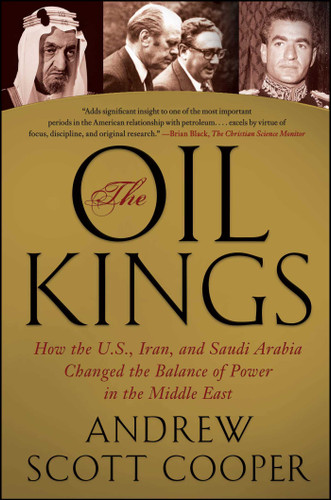 "Adds significant insight to one of the most important periods in the American relationship with petroleum. . . . excels by virtue of focus, discipline, and original research." —Brian Black, The Christian Science Monitor

The OIL KINGS

How the U.S., Iran, and Saudi Arabia Changed the Balance of Power in the Middle East

ANDREW SCOTT COOPER